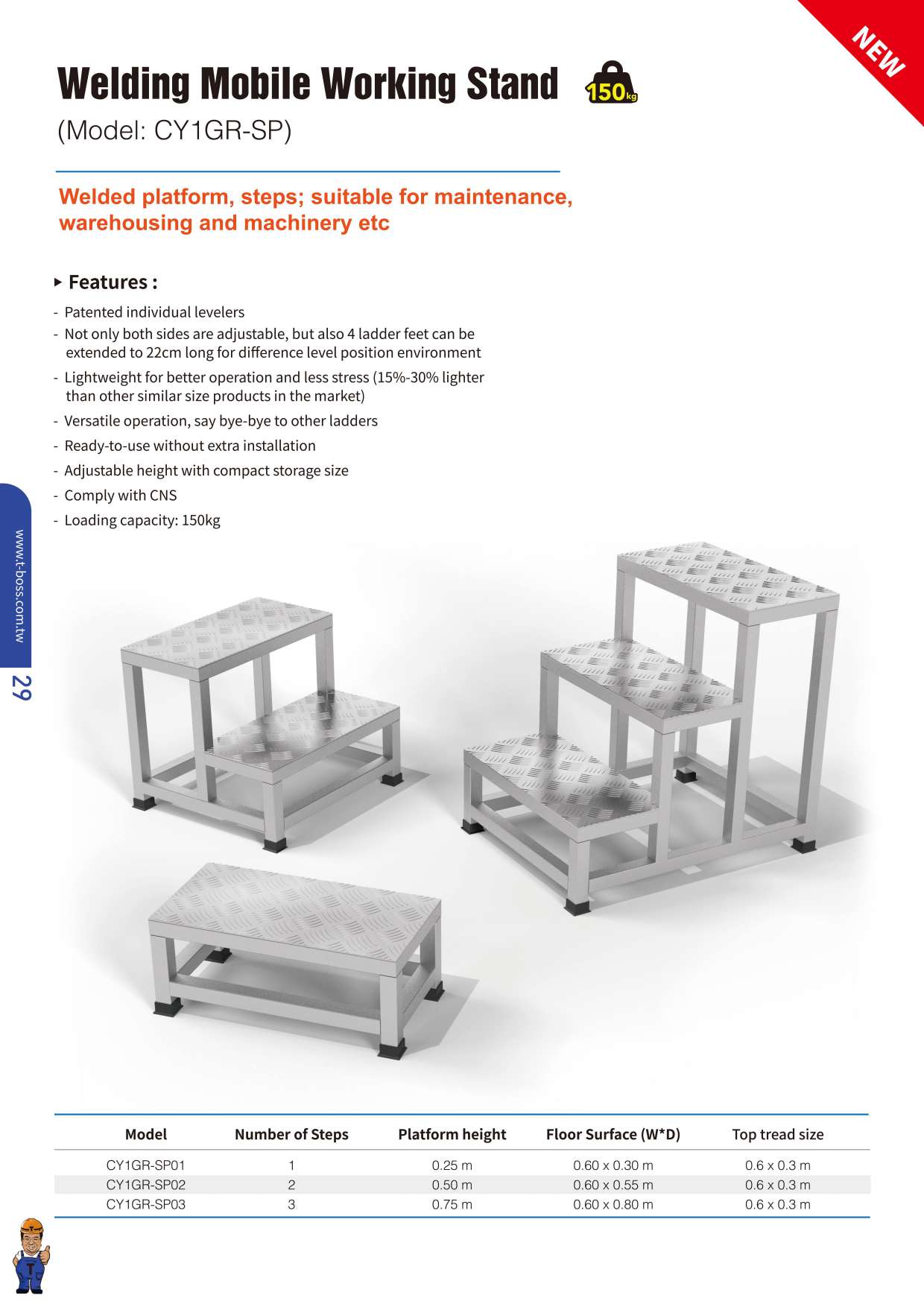 NEW

Welding Mobile Working Stand 150kg

(Model: CY1GR-SP)

Welded platform, steps; suitable for maintenance, warehousing and machinery etc

▸ Features :

- Patented individual levelers
- Not only both sides are adjustable, but also 4 ladder feet can be extended to 22cm long for difference level position environment
- Lightweight for better operation and less stress (15%-30% lighter than other similar size products in the market)
- Versatile operation, say bye-bye to other ladders
- Ready-to-use without extra installation
- Adjustable height with compact storage size
- Comply with CNS
- Loading capacity: 150kg

www.t-boss.com.tw

29

| Model | Number of Steps | Platform height | Floor Surface (W*D) | Top tread size |
|---|---|---|---|---|
| CY1GR-SP01 | 1 | 0.25 m | 0.60 x 0.30 m | 0.6 x 0.3 m |
| CY1GR-SP02 | 2 | 0.50 m | 0.60 x 0.55 m | 0.6 x 0.3 m |
| CY1GR-SP03 | 3 | 0.75 m | 0.60 x 0.80 m | 0.6 x 0.3 m |

T